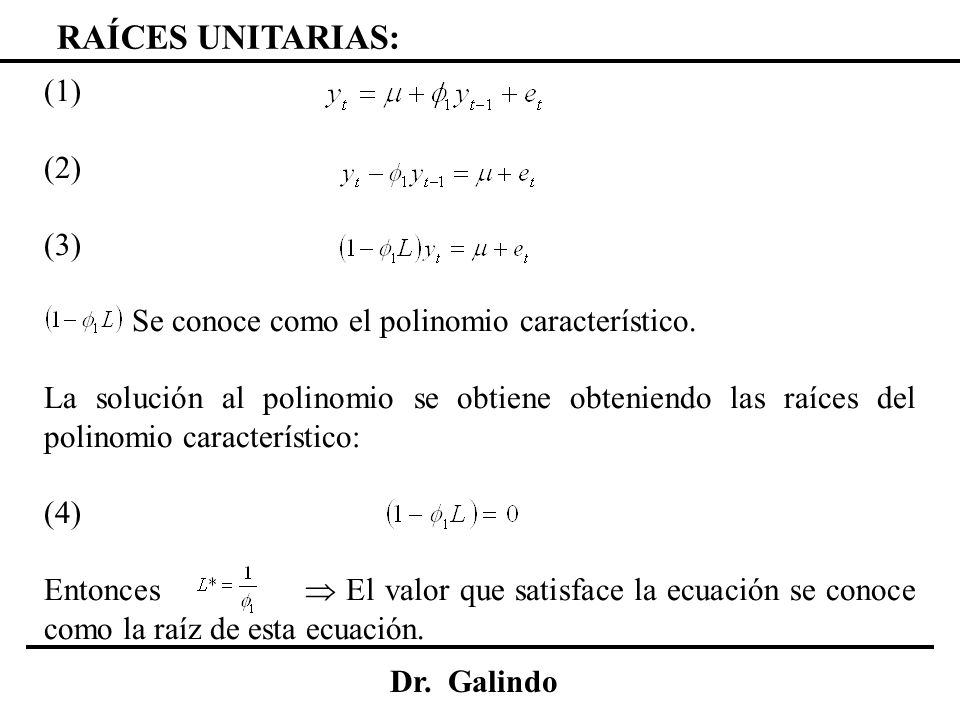 RAÍCES UNITARIAS:

(1) $y_t = \mu + \phi_1 y_{t-1} + e_t$

(2) $y_t - \phi_1 y_{t-1} = \mu + e_t$

(3) $(1 - \phi_1 L) y_t = \mu + e_t$

$(1 - \phi_1 L)$ Se conoce como el polinomio característico.

La solución al polinomio se obtiene obteniendo las raíces del polinomio característico:

(4) $(1 - \phi_1 L) = 0$

Entonces $L^* = \frac{1}{\phi_1}$ $\Rightarrow$ El valor que satisface la ecuación se conoce como la raíz de esta ecuación.

Dr. Galindo